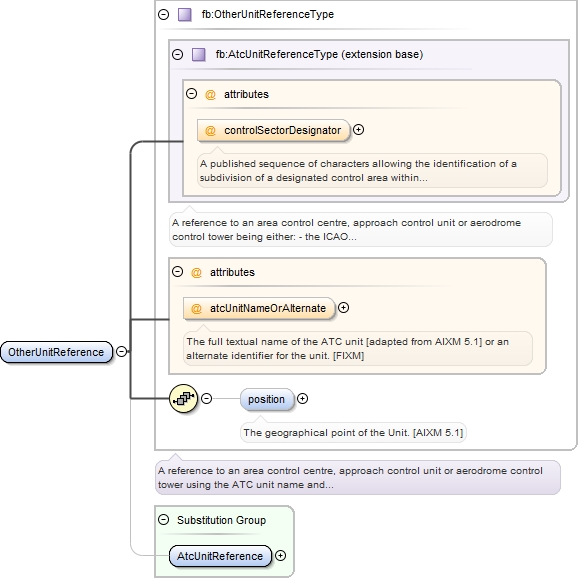 fb:OtherUnitReferenceType

fb:AtcUnitReferenceType (extension base)

@ attributes

@ controlSectorDesignator

A published sequence of characters allowing the identification of a subdivision of a designated control area within...

A reference to an area control centre, approach control unit or aerodrome control tower being either: - the ICAO...

@ attributes

@ atcUnitNameOrAlternate

The full textual name of the ATC unit [adapted from AIXM 5.1] or an alternate identifier for the unit. [FIXM]

OtherUnitReference

position

The geographical point of the Unit. [AIXM 5.1]

A reference to an area control centre, approach control unit or aerodrome control tower using the ATC unit name and...

Substitution Group

AtcUnitReference